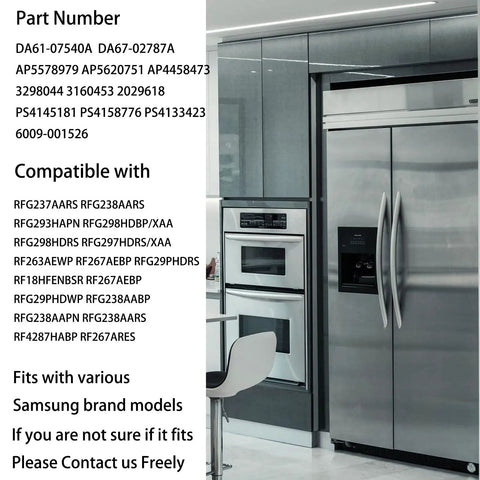 Part Number

DA61-07540A DA67-02787A
AP5578979 AP5620751 AP4458473
3298044 3160453 2029618
PS4145181 PS4158776 PS4133423
6009-001526

Compatible with

RFG237AARS RFG238AARS
RFG293HAPN RFG298HDBP/XAA
RFG298HDRS RFG297HDRS/XAA
RF263AEWP RF267AEBP RFG29PHDRS
RF18HFENBSR RF267AEBP
RFG29PHDWP RFG238AABP
RFG238AAPN RFG238AARS
RF4287HABP RF267ARES

Fits with various
Samsung brand models
If you are not sure if it fits
Please Contact us Freely